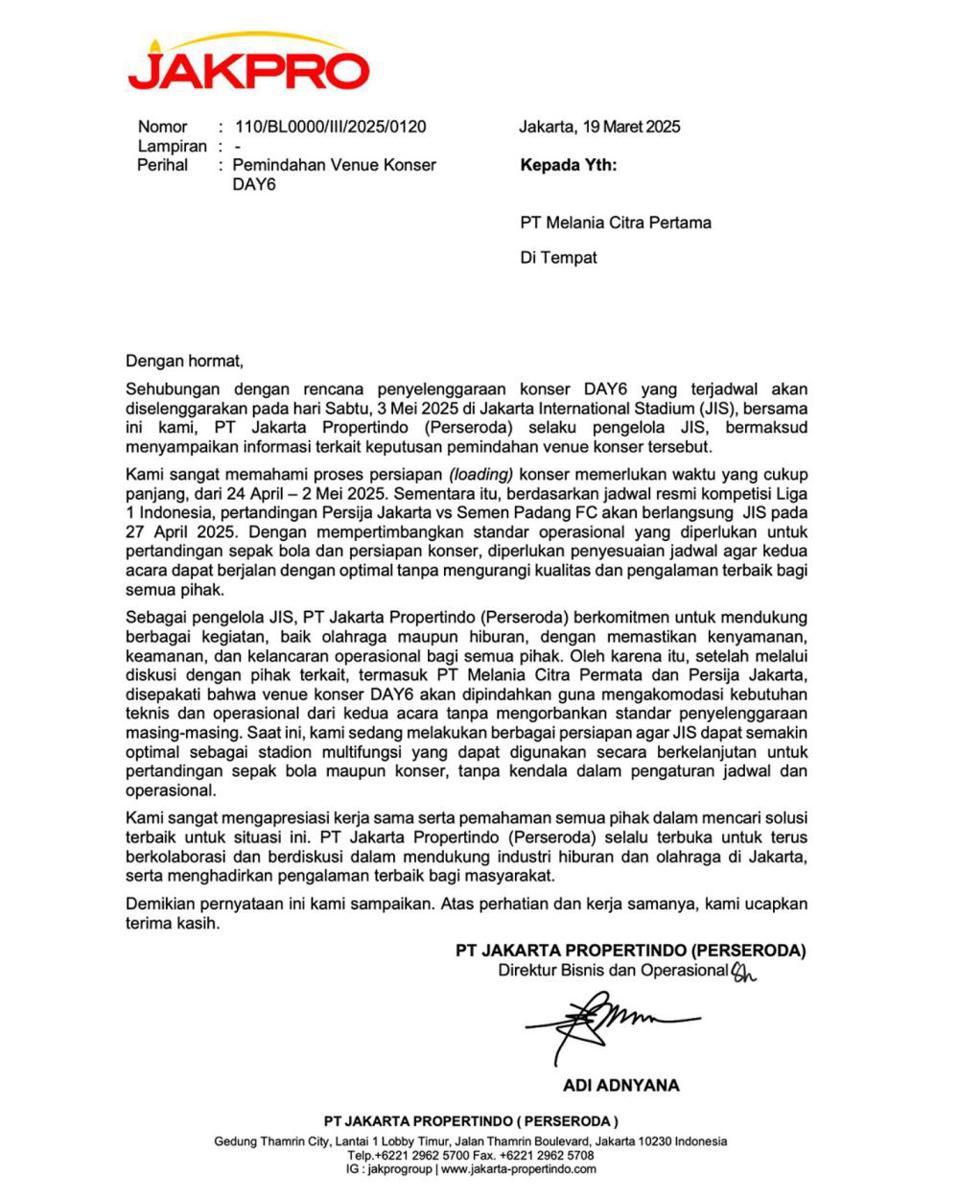 JAKPRO

Nomor : 110/BL0000/III/2025/0120
Lampiran : -
Perihal : Pemindahan Venue Konser DAY6

Jakarta, 19 Maret 2025

Kepada Yth:

PT Melania Citra Pertama

Di Tempat

Dengan hormat,

Sehubungan dengan rencana penyelenggaraan konser DAY6 yang terjadwal akan diselenggarakan pada hari Sabtu, 3 Mei 2025 di Jakarta International Stadium (JIS), bersama ini kami, PT Jakarta Propertindo (Perseroda) selaku pengelola JIS, bermaksud menyampaikan informasi terkait keputusan pemindahan venue konser tersebut.

Kami sangat memahami proses persiapan (loading) konser memerlukan waktu yang cukup panjang, dari 24 April – 2 Mei 2025. Sementara itu, berdasarkan jadwal resmi kompetisi Liga 1 Indonesia, pertandingan Persija Jakarta vs Semen Padang FC akan berlangsung JIS pada 27 April 2025. Dengan mempertimbangkan standar operasional yang diperlukan untuk pertandingan sepak bola dan persiapan konser, diperlukan penyesuaian jadwal agar kedua acara dapat berjalan dengan optimal tanpa mengurangi kualitas dan pengalaman terbaik bagi semua pihak.

Sebagai pengelola JIS, PT Jakarta Propertindo (Perseroda) berkomitmen untuk mendukung berbagai kegiatan, baik olahraga maupun hiburan, dengan memastikan kenyamanan, keamanan, dan kelancaran operasional bagi semua pihak. Oleh karena itu, setelah melalui diskusi dengan pihak terkait, termasuk PT Melania Citra Permata dan Persija Jakarta, disepakati bahwa venue konser DAY6 akan dipindahkan guna mengakomodasi kebutuhan teknis dan operasional dari kedua acara tanpa mengorbankan standar penyelenggaraan masing-masing. Saat ini, kami sedang melakukan berbagai persiapan agar JIS dapat semakin optimal sebagai stadion multifungsi yang dapat digunakan secara berkelanjutan untuk pertandingan sepak bola maupun konser, tanpa kendala dalam pengaturan jadwal dan operasional.

Kami sangat mengapresiasi kerja sama serta pemahaman semua pihak dalam mencari solusi terbaik untuk situasi ini. PT Jakarta Propertindo (Perseroda) selalu terbuka untuk terus berkolaborasi dan berdiskusi dalam mendukung industri hiburan dan olahraga di Jakarta, serta menghadirkan pengalaman terbaik bagi masyarakat.

Demikian pernyataan ini kami sampaikan. Atas perhatian dan kerja samanya, kami ucapkan terima kasih.

PT JAKARTA PROPERTINDO (PERSERODA)
Direktur Bisnis dan Operasional

ADI ADNYANA

PT JAKARTA PROPERTINDO ( PERSERODA )
Gedung Thamrin City, Lantai 1 Lobby Timur, Jalan Thamrin Boulevard, Jakarta 10230 Indonesia
Telp.+6221 2962 5700 Fax. +6221 2962 5708
IG : jakprogroup | www.jakarta-propertindo.com